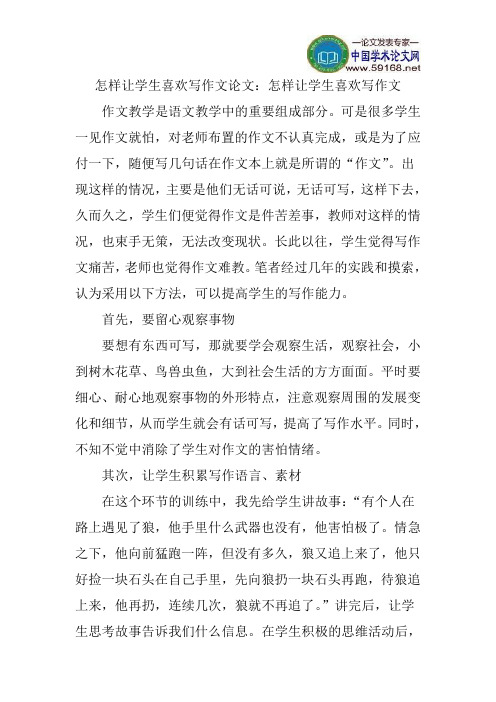 —论文发表专家—
中国学术论文网
www.59168.net

怎样让学生喜欢写作文论文：怎样让学生喜欢写作文

作文教学是语文教学中的重要组成部分。可是很多学生一见作文就怕，对老师布置的作文不认真完成，或是为了应付一下，随便写几句话在作文本上就是所谓的“作文”。出现这样的情况，主要是他们无话可说，无话可写，这样下去，久而久之，学生们便觉得作文是件苦差事，教师对这样的情况，也束手无策，无法改变现状。长此以往，学生觉得写作文痛苦，老师也觉得作文难教。笔者经过几年的实践和摸索，认为采用以下方法，可以提高学生的写作能力。

首先，要留心观察事物

要想有东西可写，那就要学会观察生活，观察社会，小到树木花草、鸟兽虫鱼，大到社会生活的方方面面。平时要细心、耐心地观察事物的外形特点，注意观察周围的发展变化和细节，从而学生就会有话可写，提高了写作水平。同时，不知不觉中消除了学生对作文的害怕情绪。

其次，让学生积累写作语言、素材

在这个环节的训练中，我先给学生讲故事：“有个人在路上遇见了狼，他手里什么武器也没有，他害怕极了。情急之下，他向前猛跑一阵，但没有多久，狼又追上来了，他只好捡一块石头在自己手里，先向狼扔一块石头再跑，待狼追上来，他再扔，连续几次，狼就不再追了。”讲完后，让学生思考故事告诉我们什么信息。在学生积极的思维活动后，